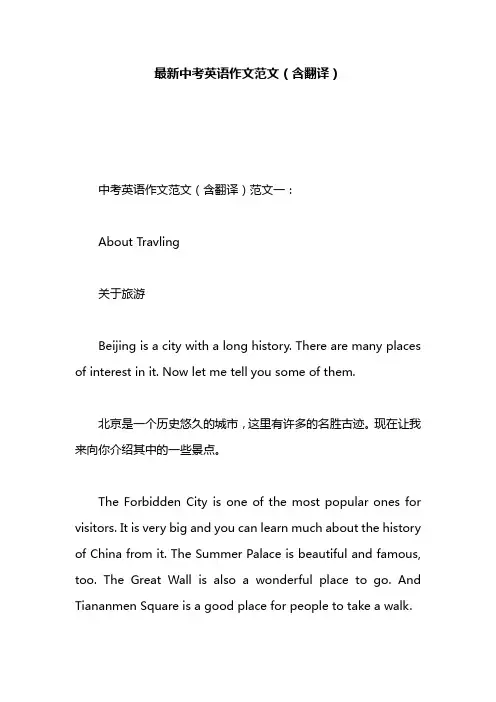 最新中考英语作文范文（含翻译）

中考英语作文范文（含翻译）范文一：

About Travling

关于旅游

Beijing is a city with a long history. There are many places of interest in it. Now let me tell you some of them.

北京是一个历史悠久的城市，这里有许多的名胜古迹。现在让我来向你介绍其中的一些景点。

The Forbidden City is one of the most popular ones for visitors. It is very big and you can learn much about the history of China from it. The Summer Palace is beautiful and famous, too. The Great Wall is also a wonderful place to go. And Tiananmen Square is a good place for people to take a walk.